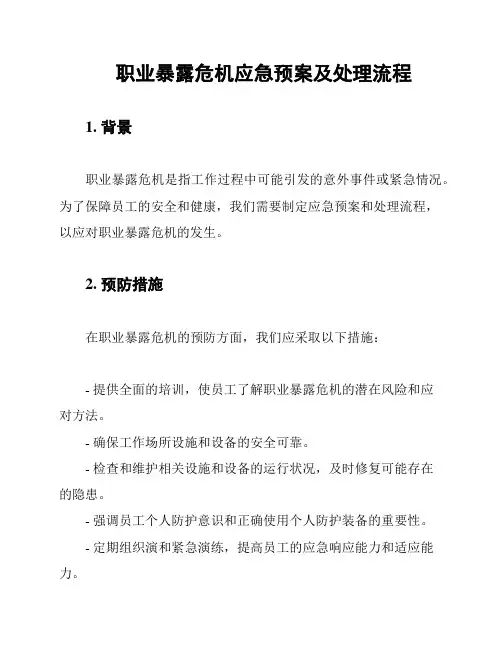 职业暴露危机应急预案及处理流程

1. 背景

职业暴露危机是指工作过程中可能引发的意外事件或紧急情况。为了保障员工的安全和健康，我们需要制定应急预案和处理流程，以应对职业暴露危机的发生。

2. 预防措施

在职业暴露危机的预防方面，我们应采取以下措施：

- 提供全面的培训，使员工了解职业暴露危机的潜在风险和应对方法。

- 确保工作场所设施和设备的安全可靠。

- 检查和维护相关设施和设备的运行状况，及时修复可能存在的隐患。

- 强调员工个人防护意识和正确使用个人防护装备的重要性。

- 定期组织演和紧急演练，提高员工的应急响应能力和适应能力。